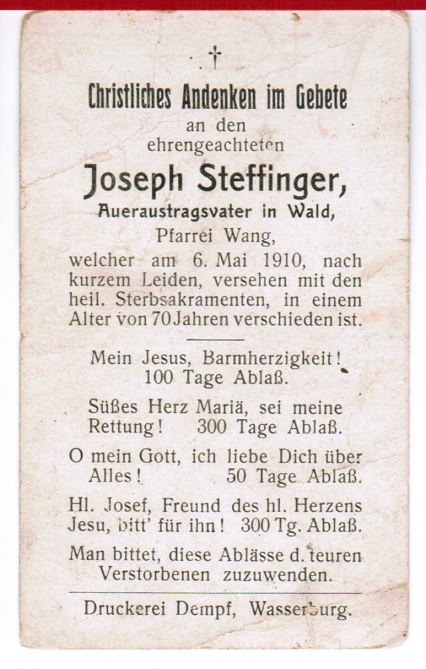 †

Christliches Andenken im Gebete
an den
ehrengeachteten
Joseph Steffinger,
Aueraustragsvater in Wald,
Pfarrei Wang,
welcher am 6. Mai 1910, nach kurzem Leiden, versehen mit den heil. Sterbsakramenten, in einem Alter von 70 Jahren verschieden ist.

Mein Jesus, Barmherzigkeit! 100 Tage Ablaß.

Süßes Herz Mariä, sei meine Rettung! 300 Tage Ablaß.

O mein Gott, ich liebe Dich über Alles! 50 Tage Ablaß.

Hl. Josef, Freund des hl. Herzens Jesu, bitt' für ihn! 300 Tg. Ablaß.

Man bittet, diese Ablässe d. teuren Verstorbenen zuzuwenden.

Druckerei Dempf, Wasserburg.